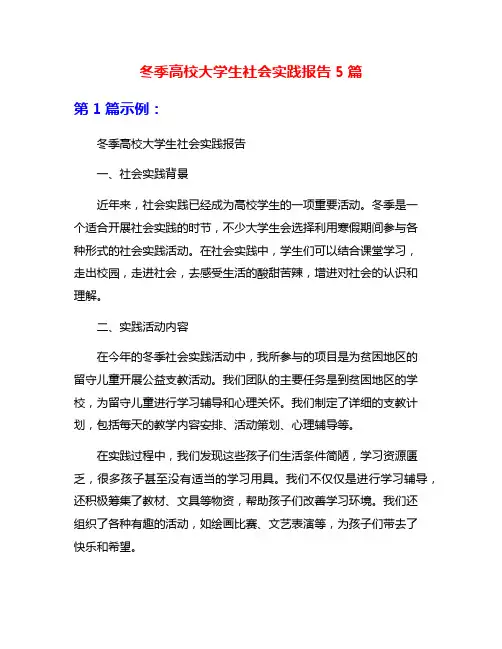 冬季高校大学生社会实践报告 5 篇

第 1 篇示例：

冬季高校大学生社会实践报告

一、社会实践背景

近年来，社会实践已经成为高校学生的一项重要活动。冬季是一个适合开展社会实践的时节，不少大学生会选择利用寒假期间参与各种形式的社会实践活动。在社会实践中，学生们可以结合课堂学习，走出校园，走进社会，去感受生活的酸甜苦辣，增进对社会的认识和理解。

二、实践活动内容

在今年的冬季社会实践活动中，我所参与的项目是为贫困地区的留守儿童开展公益支教活动。我们团队的主要任务是到贫困地区的学校，为留守儿童进行学习辅导和心理关怀。我们制定了详细的支教计划，包括每天的教学内容安排、活动策划、心理辅导等。

在实践过程中，我们发现这些孩子们生活条件简陋，学习资源匮乏，很多孩子甚至没有适当的学习用具。我们不仅仅是进行学习辅导，还积极筹集了教材、文具等物资，帮助孩子们改善学习环境。我们还组织了各种有趣的活动，如绘画比赛、文艺表演等，为孩子们带去了快乐和希望。